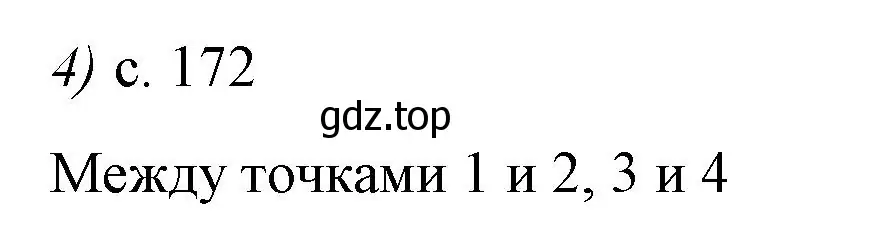 4) с. 172

gdz.top

Между точками 1 и 2, 3 и 4